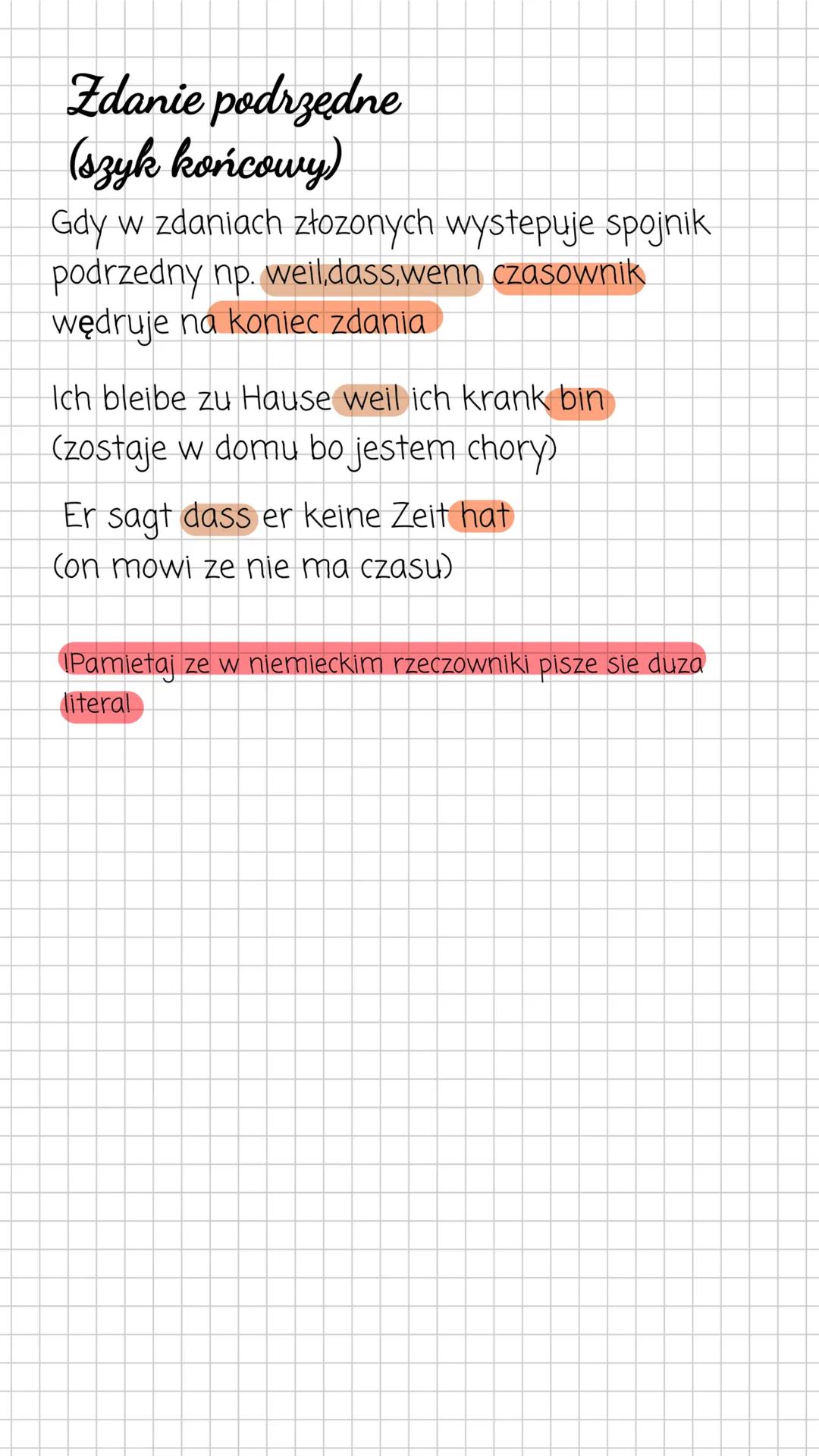 Zdanie podrzędne
(szyk końcowy)

Gdy w zdaniach złozonych wystepuje spojnik podrzedny np. weil,dass,wenn czasownik wędruje na koniec zdania

Ich bleibe zu Hause weil ich krank bin
(zostaje w domu bo jestem chory)

Er sagt dass er keine Zeit hat
(on mowi ze nie ma czasu)

!Pamietaj ze w niemieckim rzeczowniki pisze sie duza litera!